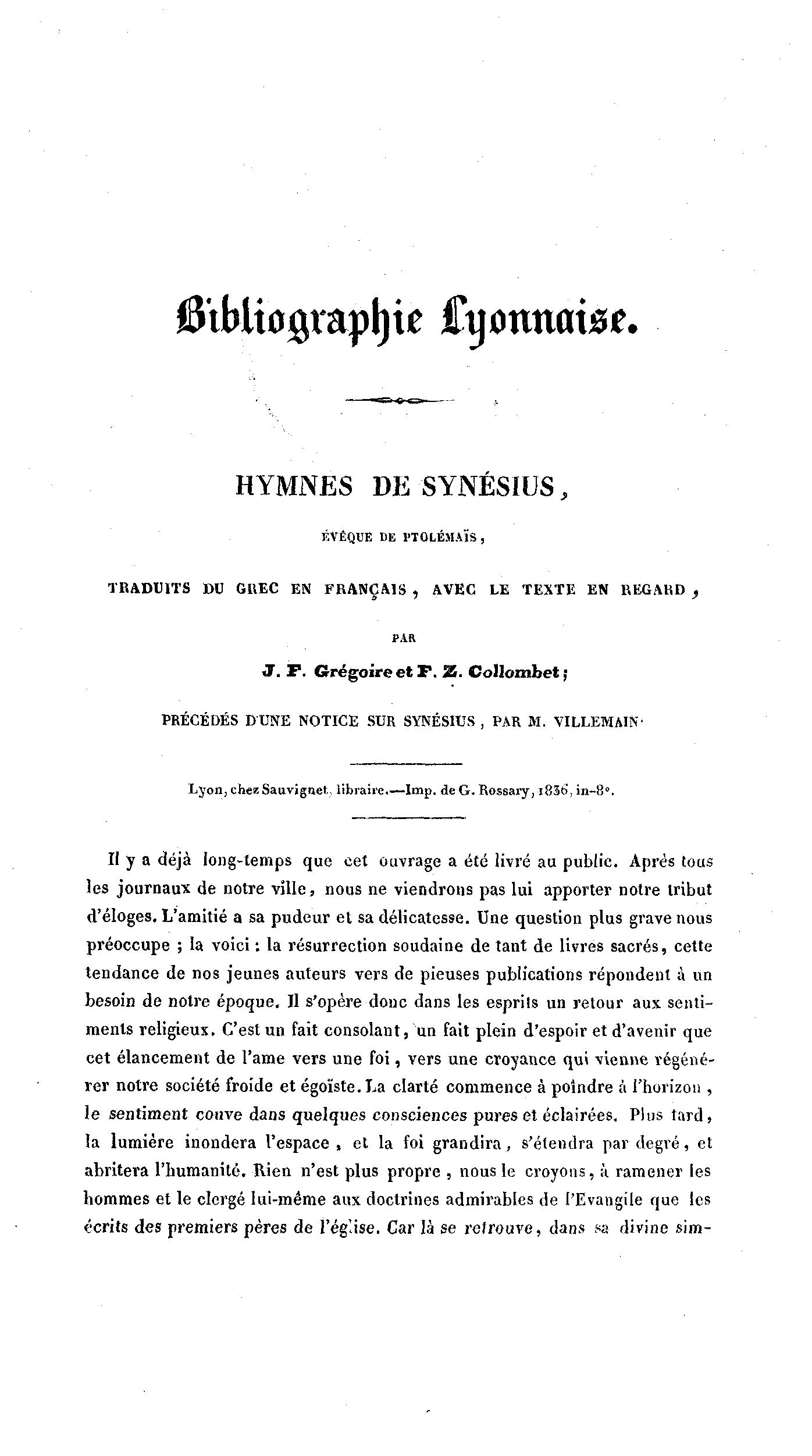 Bibliographie Lyonnaise.

HYMNES DE SYNÉSIUS,

ÉVÊQUE DE PTOLÉMAÏS,

TRADUITS DU GREC EN FRANÇAIS, AVEC LE TEXTE EN REGARD,

PAR

J. F. Grégoire et F. Z. Collombet;

PRÉCÉDÉS D'UNE NOTICE SUR SYNÉSIUS, PAR M. VILLEMAIN.

Lyon, chez Sauvignet, libraire.—Imp. de G. Rossary, 1836, in-8°.

Il y a déjà long-temps que cet ouvrage a été livré au public. Après tous les journaux de notre ville, nous ne viendrons pas lui apporter notre tribut d'éloges. L'amitié a sa pudeur et sa délicatesse. Une question plus grave nous préoccupe ; la voici : la résurrection soudaine de tant de livres sacrés, cette tendance de nos jeunes auteurs vers de pieuses publications répondent à un besoin de notre époque. Il s'opère donc dans les esprits un retour aux sentiments religieux. C'est un fait consolant, un fait plein d'espoir et d'avenir que cet élancement de l'ame vers une foi, vers une croyance qui vienne régénérer notre société froide et égoïste. La clarté commence à poindre à l'horizon, le sentiment couve dans quelques consciences pures et éclairées. Plus tard, la lumière inondera l'espace, et la foi grandira, s'étendra par degré, et abritera l'humanité. Rien n'est plus propre, nous le croyons, à ramener les hommes et le clergé lui-même aux doctrines admirables de l'Evangile que les écrits des premiers pères de l'église. Car là se retrouve, dans sa divine sim-